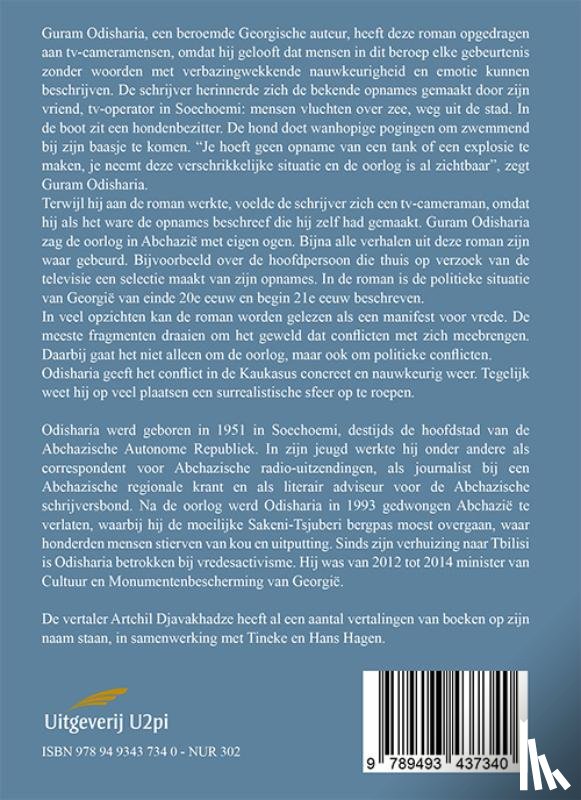 Guram Odisharia, een beroemde Georgische auteur, heeft deze roman opgedragen aan tv-cameramensen, omdat hij gelooft dat mensen in dit beroep elke gebeurtenis zonder woorden met verbazingwekkende nauwkeurigheid en emotie kunnen beschrijven. De schrijver herinnerde zich de bekende opnames gemaakt door zijn vriend, tv-operator in Soechoemi: mensen vluchten over zee, weg uit de stad. In de boot zit een hondenbezitter. De hond doet wanhopige pogingen om zwemmend bij zijn baasje te komen. "Je hoeft geen opname van een tank of een explosie te maken, je neemt deze verschrikkelijke situatie en de oorlog is al zichtbaar", zegt Guram Odisharia.
Terwijl hij aan de roman werkte, voelde de schrijver zich een tv-cameraman, omdat hij als het ware de opnames beschreef die hij zelf had gemaakt. Guram Odisharia zag de oorlog in Abchazië met eigen ogen. Bijna alle verhalen uit deze roman zijn waar gebeurd. Bijvoorbeeld over de hoofdpersoon die thuis op verzoek van de televisie een selectie maakt van zijn opnames. In de roman is de politieke situatie van Georgië van einde 20e eeuw en begin 21e eeuw beschreven.
In veel opzichten kan de roman worden gelezen als een manifest voor vrede. De meeste fragmenten draaien om het geweld dat conflicten met zich meebrengen. Daarbij gaat het niet alleen om de oorlog, maar ook om politieke conflicten. Odisharia geeft het conflict in de Kaukasus concreet en nauwkeurig weer. Tegelijk weet hij op veel plaatsen een surrealistische sfeer op te roepen.

Odisharia werd geboren in 1951 in Soechoemi, destijds de hoofdstad van de Abchazische Autonome Republiek. In zijn jeugd werkte hij onder andere als correspondent voor Abchazische radio-uitzendingen, als journalist bij een Abchazische regionale krant en als literair adviseur voor de Abchazische schrijversbond. Na de oorlog werd Odisharia in 1993 gedwongen Abchazië te verlaten, waarbij hij de moeilijke Sakeni-Tsjuberi bergpas moest overgaan, waar honderden mensen stierven van kou en uitputting. Sinds zijn verhuizing naar Tbilisi is Odisharia betrokken bij vredesactivisme. Hij was van 2012 tot 2014 minister van Cultuur en Monumentenbescherming van Georgië.

De vertaler Artchil Djavakhadze heeft al een aantal vertalingen van boeken op zijn naam staan, in samenwerking met Tineke en Hans Hagen.

Uitgeverij U2pi

ISBN 978 94 9343 734 0 - NUR 302

9 789493 437340